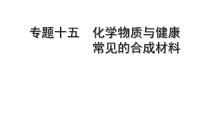 专题十五　化学物质与健康
常见的合成材料